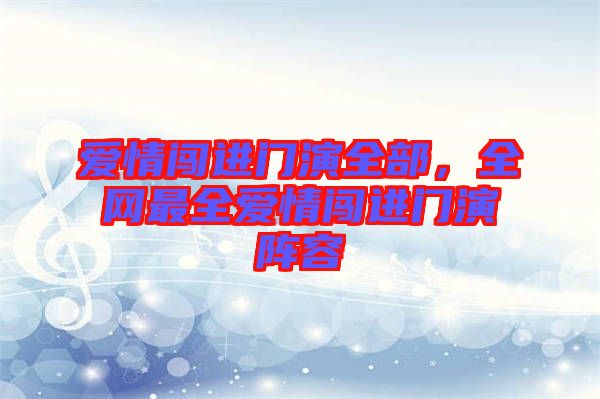 爱情闯进门演全部，全网最全爱情闯进门演阵容